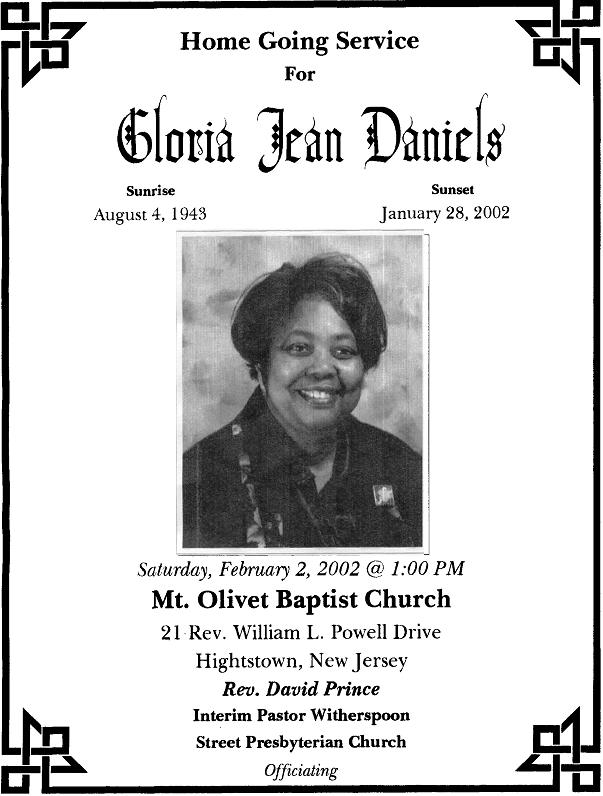 Home Going Service
For

Gloria Jean Daniels

Sunrise
August 4, 1943

Sunset
January 28, 2002

Saturday, February 2, 2002 @ 1:00 PM

Mt. Olivet Baptist Church

21 Rev. William L. Powell Drive

Hightstown, New Jersey

Rev. David Prince

Interim Pastor Witherspoon

Street Presbyterian Church

Officiating